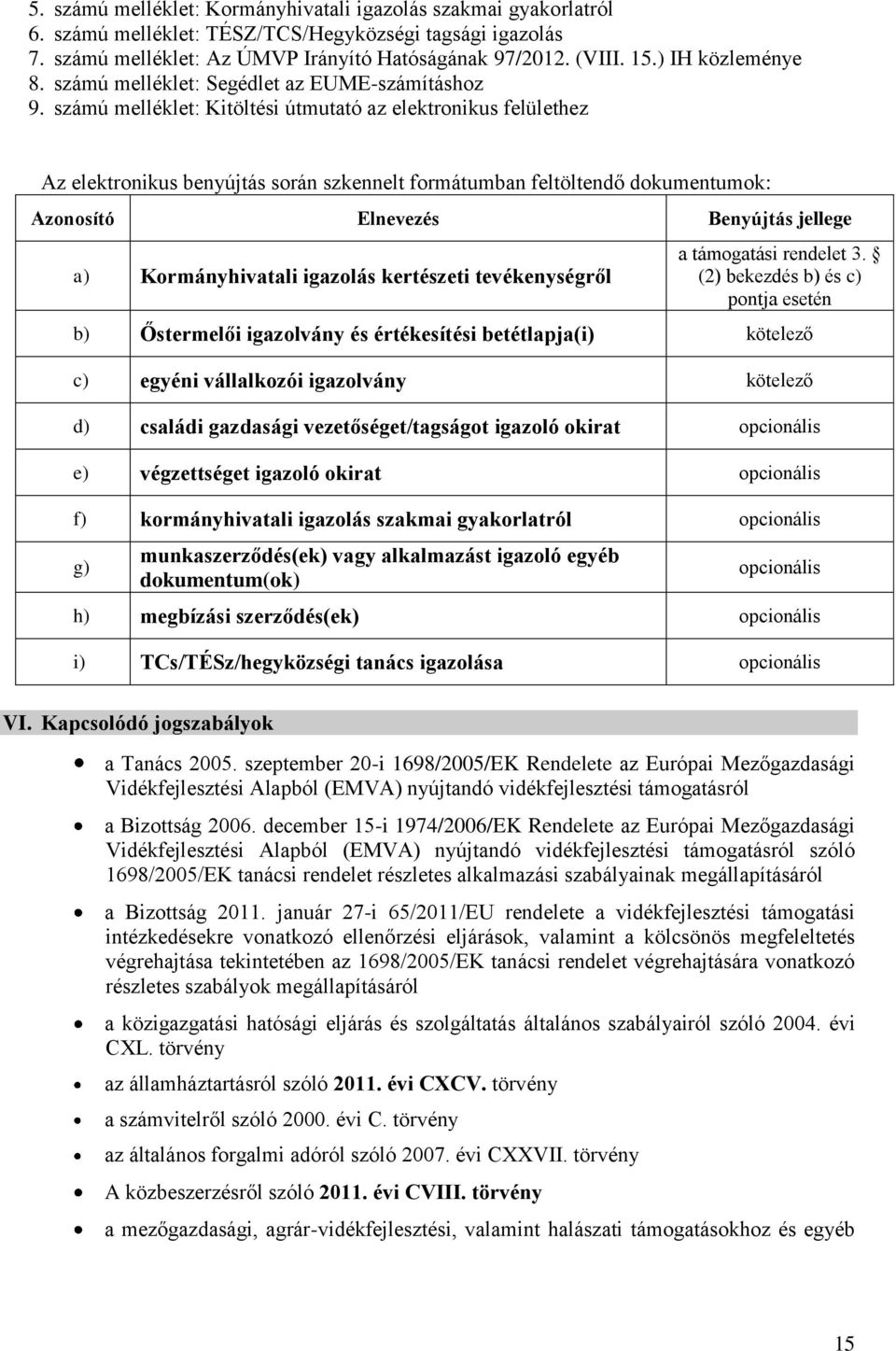 5. számú melléklet: Kormányhivatali igazolás szakmai gyakorlatról
6. számú melléklet: TÉSZ/TCS/Hegyközségi tagsági igazolás
7. számú melléklet: Az ÚMVP Irányító Hatóságának 97/2012. (VIII. 15.) IH közleménye
8. számú melléklet: Segédlet az EUME-számításhoz
9. számú melléklet: Kitöltési útmutató az elektronikus felülethez

Az elektronikus benyújtás során szkennelt formátumban feltöltendő dokumentumok:

| Azonosító | Elnevezés | Benyújtás jellege |
|---|---|---|
| a) | Kormányhivatali igazolás kertészeti tevékenységről | a támogatási rendelet 3. § (2) bekezdés b) és c) pontja esetén |
| b) | Őstermelői igazolvány és értékesítési betétlapja(i) | kötelező |
| c) | egyéni vállalkozói igazolvány | kötelező |
| d) | családi gazdasági vezetőséget/tagságot igazoló okirat | opcionális |
| e) | végzettséget igazoló okirat | opcionális |
| f) | kormányhivatali igazolás szakmai gyakorlatról | opcionális |
| g) | munkaszerződés(ek) vagy alkalmazást igazoló egyéb dokumentum(ok) | opcionális |
| h) | megbízási szerződés(ek) | opcionális |
| i) | TCs/TÉSz/hegyközségi tanács igazolása | opcionális |

VI. Kapcsolódó jogszabályok

• a Tanács 2005. szeptember 20-i 1698/2005/EK Rendelete az Európai Mezőgazdasági Vidékfejlesztési Alapból (EMVA) nyújtandó vidékfejlesztési támogatásról

• a Bizottság 2006. december 15-i 1974/2006/EK Rendelete az Európai Mezőgazdasági Vidékfejlesztési Alapból (EMVA) nyújtandó vidékfejlesztési támogatásról szóló 1698/2005/EK tanácsi rendelet részletes alkalmazási szabályainak megállapításáról

• a Bizottság 2011. január 27-i 65/2011/EU rendelete a vidékfejlesztési támogatási intézkedésekre vonatkozó ellenőrzési eljárások, valamint a kölcsönös megfeleltetés végrehajtása tekintetében az 1698/2005/EK tanácsi rendelet végrehajtására vonatkozó részletes szabályok megállapításáról

• a közigazgatási hatósági eljárás és szolgáltatás általános szabályairól szóló 2004. évi CXL. törvény

• az államháztartásról szóló 2011. évi CXCV. törvény

• a számvitelről szóló 2000. évi C. törvény

• az általános forgalmi adóról szóló 2007. évi CXXVII. törvény

• A közbeszerzésről szóló 2011. évi CVIII. törvény

• a mezőgazdasági, agrár-vidékfejlesztési, valamint halászati támogatásokhoz és egyéb

15